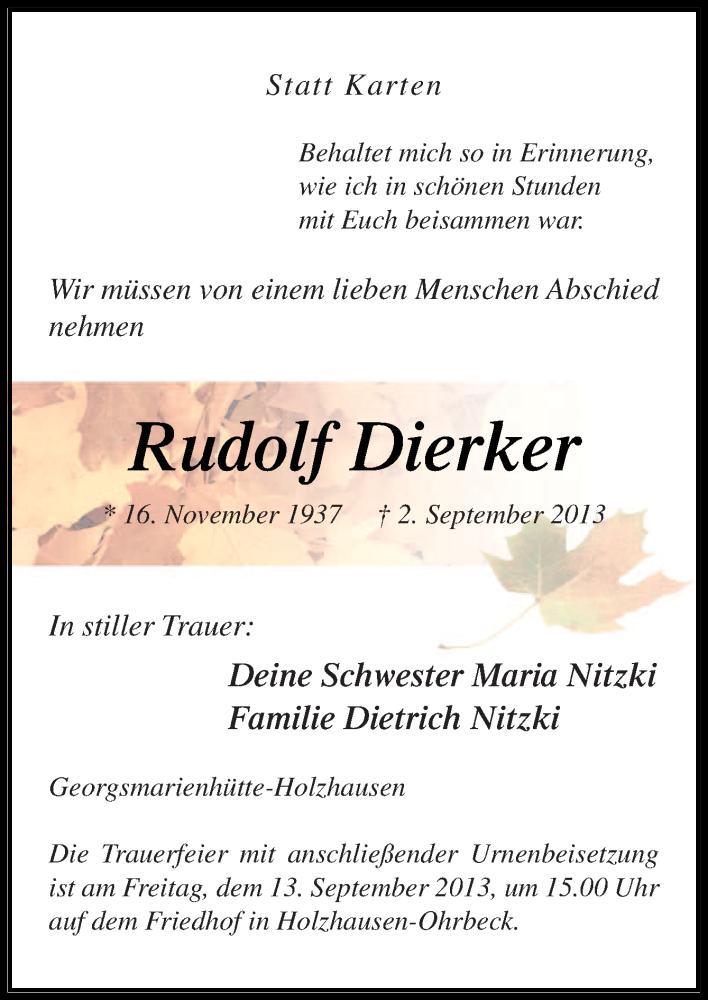 Statt Karten

Behaltet mich so in Erinnerung,
wie ich in schönen Stunden
mit Euch beisammen war.

Wir müssen von einem lieben Menschen Abschied nehmen

Rudolf Dierker

* 16. November 1937 † 2. September 2013

In stiller Trauer:

Deine Schwester Maria Nitzki
Familie Dietrich Nitzki

Georgsmarienhütte-Holzhausen

Die Trauerfeier mit anschließender Urnenbeisetzung ist am Freitag, dem 13. September 2013, um 15.00 Uhr auf dem Friedhof in Holzhausen-Ohrbeck.